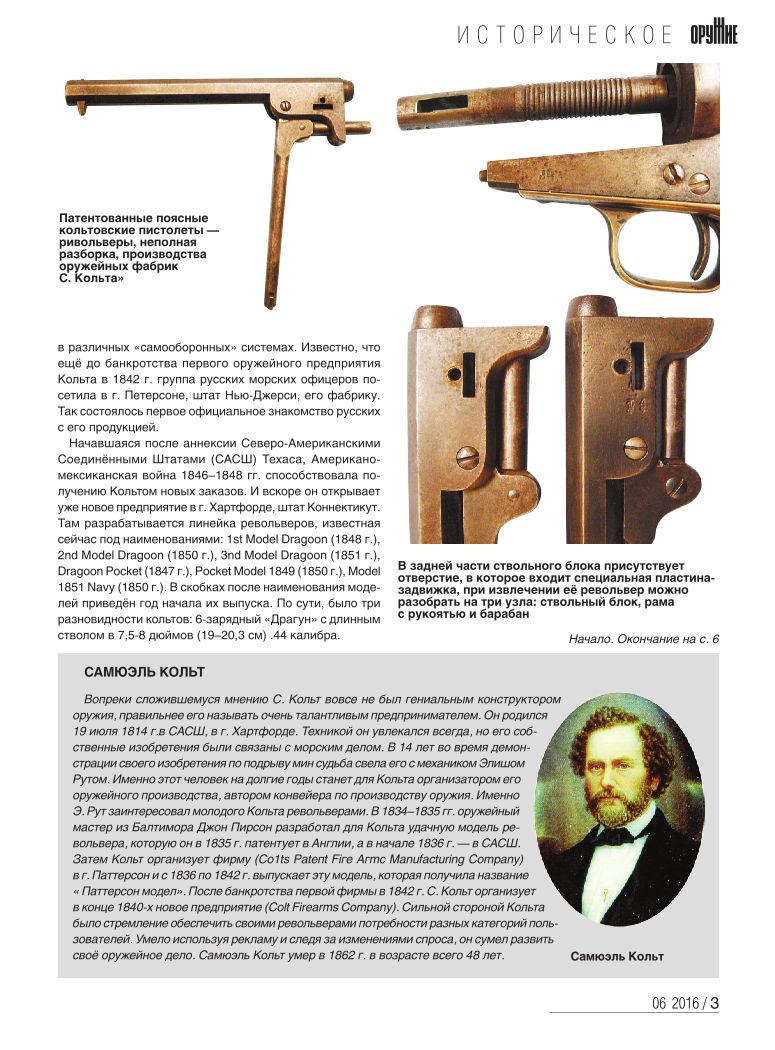 ИСТОРИЧЕСКОЕ ОРУЖИЕ

Патентованные поясные кольтовские пистолеты — ривольверы, неполная разборка, производства оружейных фабрик С. Кольта»

в различных «самооборонных» системах. Известно, что ещё до банкротства первого оружейного предприятия Кольта в 1842 г. группа русских морских офицеров посетила в г. Петерсоне, штат Нью-Джерси, его фабрику. Так состоялось первое официальное знакомство русских с его продукцией.

Начавшаяся после аннексии Северо-Американскими Соединёнными Штатами (САСШ) Техаса, Американо-мексиканская война 1846–1848 гг. способствовала получению Кольтом новых заказов. И вскоре он открывает уже новое предприятие в г. Хартфорде, штат Коннектикут. Там разрабатывается линейка револьверов, известная сейчас под наименованиями: 1st Model Dragoon (1848 г.), 2nd Model Dragoon (1850 г.), 3nd Model Dragoon (1851 г.), Dragoon Pocket (1847 г.), Pocket Model 1849 (1850 г.), Model 1851 Navy (1850 г.). В скобках после наименования моделей приведён год начала их выпуска. По сути, было три разновидности кольтов: 6-зарядный «Драгун» с длинным стволом в 7,5-8 дюймов (19–20,3 см) .44 калибра.

В задней части ствольного блока присутствует отверстие, в которое входит специальная пластина-задвижка, при извлечении её револьвер можно разобрать на три узла: ствольный блок, рама с рукоятью и барабан

Начало. Окончание на с. 6

САМЮЭЛЬ КОЛЬТ

Вопреки сложившемуся мнению С. Кольт вовсе не был гениальным конструктором оружия, правильнее его называть очень талантливым предпринимателем. Он родился 19 июля 1814 г.в САСШ, в г. Хартфорде. Техникой он увлекался всегда, но его собственные изобретения были связаны с морским делом. В 14 лет во время демонстрации своего изобретения по подрыву мин судьба свела его с механиком Элишом Рутом. Именно этот человек на долгие годы станет для Кольта организатором его оружейного производства, автором конвейера по производству оружия. Именно Э. Рут заинтересовал молодого Кольта револьверами. В 1834–1835 гг. оружейный мастер из Балтимора Джон Пирсон разработал для Кольта удачную модель револьвера, которую он в 1835 г. патентует в Англии, а в начале 1836 г. — в САСШ. Затем Кольт организует фирму (Co1ts Patent Fire Armc Manufacturing Company) в г. Паттерсон и с 1836 по 1842 г. выпускает эту модель, которая получила название « Паттерсон модел». После банкротства первой фирмы в 1842 г. С. Кольт организует в конце 1840-х новое предприятие (Colt Firearms Company). Сильной стороной Кольта было стремление обеспечить своими револьверами потребности разных категорий пользователей. Умело используя рекламу и следя за изменениями спроса, он сумел развить своё оружейное дело. Самюэль Кольт умер в 1862 г. в возрасте всего 48 лет.

Самюэль Кольт

06 2016 / 3